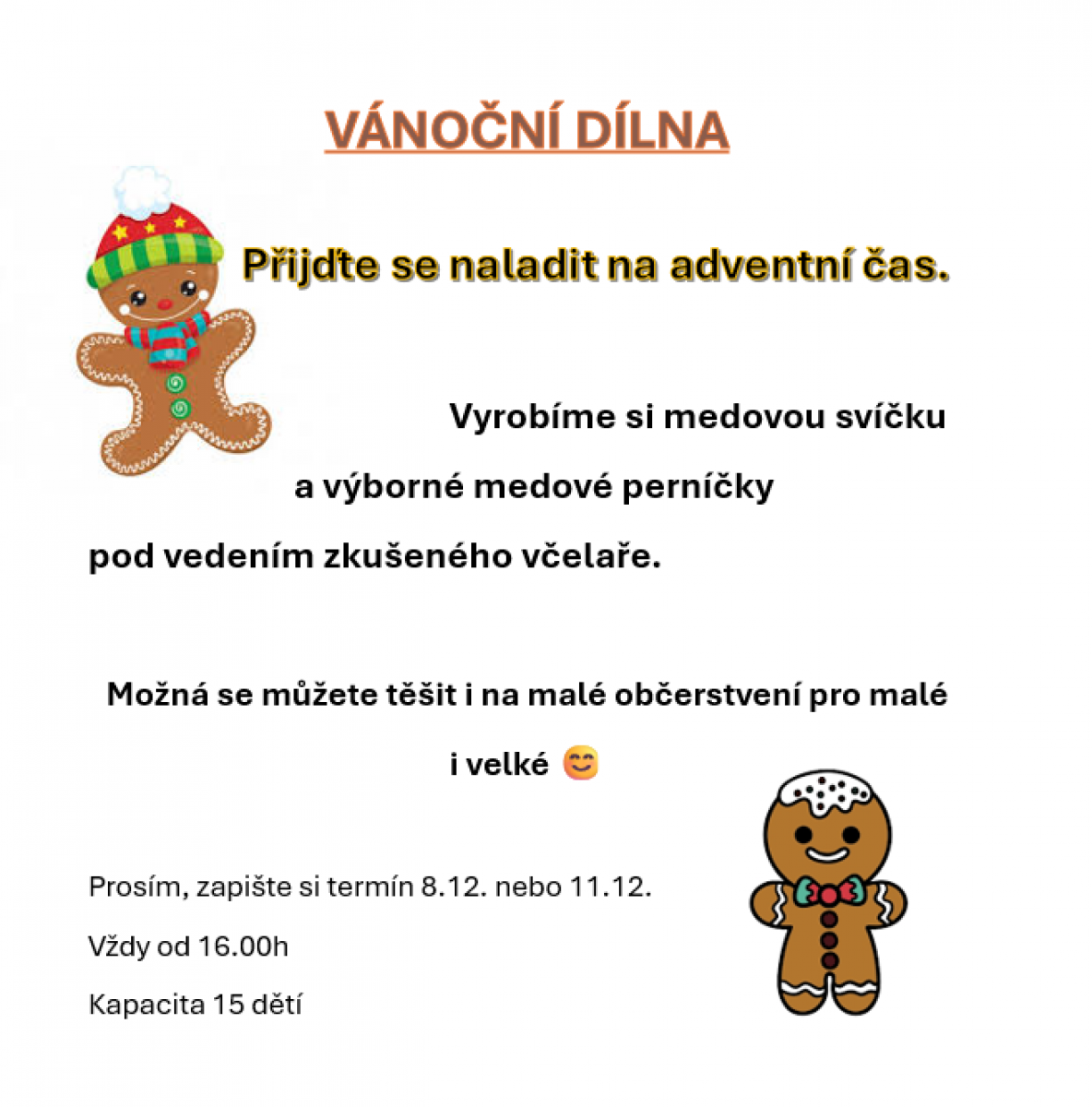 VÁNOČNÍ DÍLNA

Přijďte se naladit na adventní čas.

Vyrobíme si medovou svíčku

a výborné medové perníčky

pod vedením zkušeného včelaře.

Možná se můžete těšit i na malé občerstvení pro malé

i velké 😊

Prosím, zapište si termín 8.12. nebo 11.12.

Vždy od 16.00h

Kapacita 15 dětí